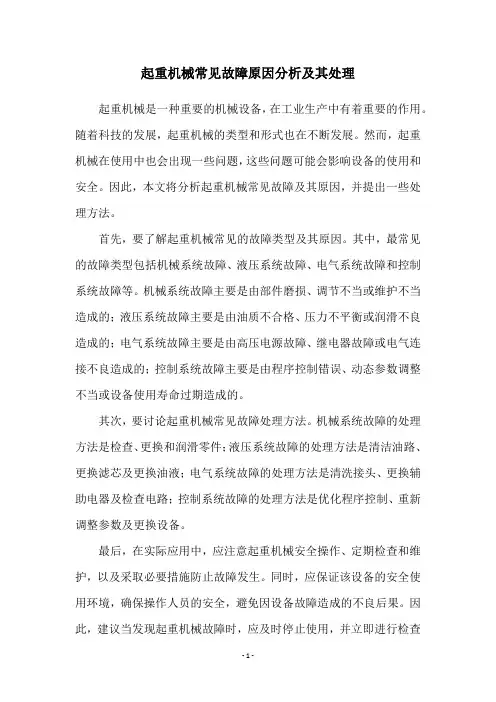 起重机械常见故障原因分析及其处理

起重机械是一种重要的机械设备，在工业生产中有着重要的作用。随着科技的发展，起重机械的类型和形式也在不断发展。然而，起重机械在使用中也会出现一些问题，这些问题可能会影响设备的使用和安全。因此，本文将分析起重机械常见故障及其原因，并提出一些处理方法。

首先，要了解起重机械常见的故障类型及其原因。其中，最常见的故障类型包括机械系统故障、液压系统故障、电气系统故障和控制系统故障等。机械系统故障主要是由部件磨损、调节不当或维护不当造成的；液压系统故障主要是由油质不合格、压力不平衡或润滑不良造成的；电气系统故障主要是由高压电源故障、继电器故障或电气连接不良造成的；控制系统故障主要是由程序控制错误、动态参数调整不当或设备使用寿命过期造成的。

其次，要讨论起重机械常见故障处理方法。机械系统故障的处理方法是检查、更换和润滑零件；液压系统故障的处理方法是清洁油路、更换滤芯及更换油液；电气系统故障的处理方法是清洗接头、更换辅助电器及检查电路；控制系统故障的处理方法是优化程序控制、重新调整参数及更换设备。

最后，在实际应用中，应注意起重机械安全操作、定期检查和维护，以及采取必要措施防止故障发生。同时，应保证该设备的安全使用环境，确保操作人员的安全，避免因设备故障造成的不良后果。因此，建议当发现起重机械故障时，应及时停止使用，并立即进行检查

- 1 -